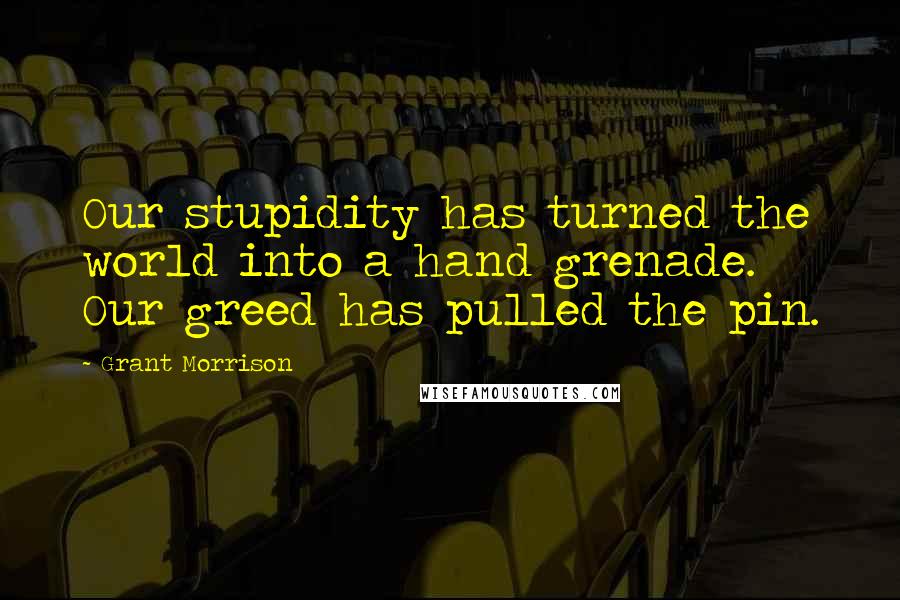 Our stupidity has turned the world into a hand grenade. Our greed has pulled the pin.

~ Grant Morrison

WISEFAMOUSQUOTES.COM